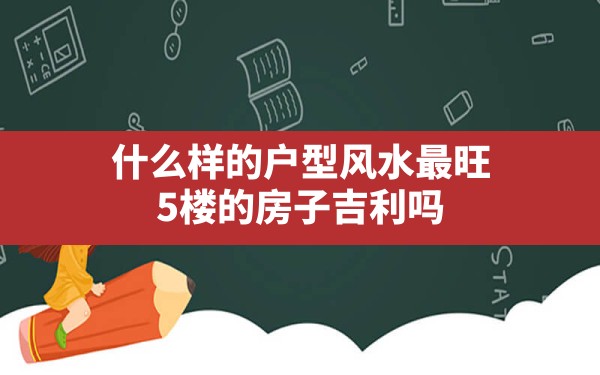 什么样的户型风水最旺
5楼的房子吉利吗

STAT